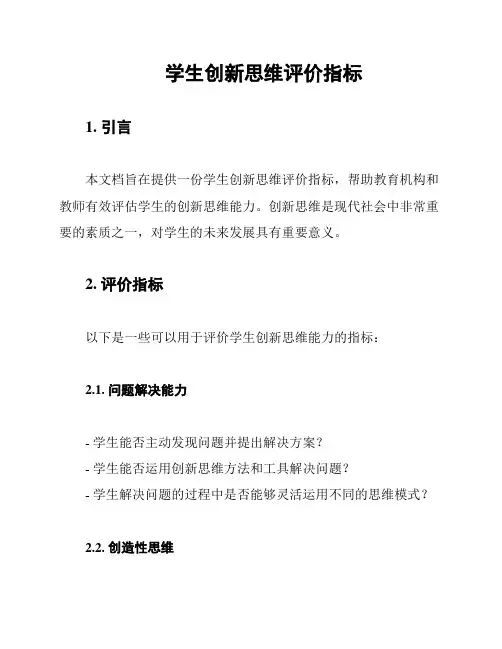 学生创新思维评价指标

1. 引言

本文档旨在提供一份学生创新思维评价指标，帮助教育机构和教师有效评估学生的创新思维能力。创新思维是现代社会中非常重要的素质之一，对学生的未来发展具有重要意义。

2. 评价指标

以下是一些可以用于评价学生创新思维能力的指标：

2.1. 问题解决能力

- 学生能否主动发现问题并提出解决方案？
- 学生能否运用创新思维方法和工具解决问题？
- 学生解决问题的过程中是否能够灵活运用不同的思维模式？

2.2. 创造性思维